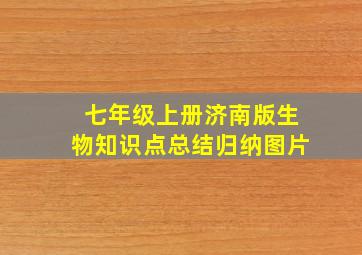 七年级上册济南版生物知识点总结归纳图片